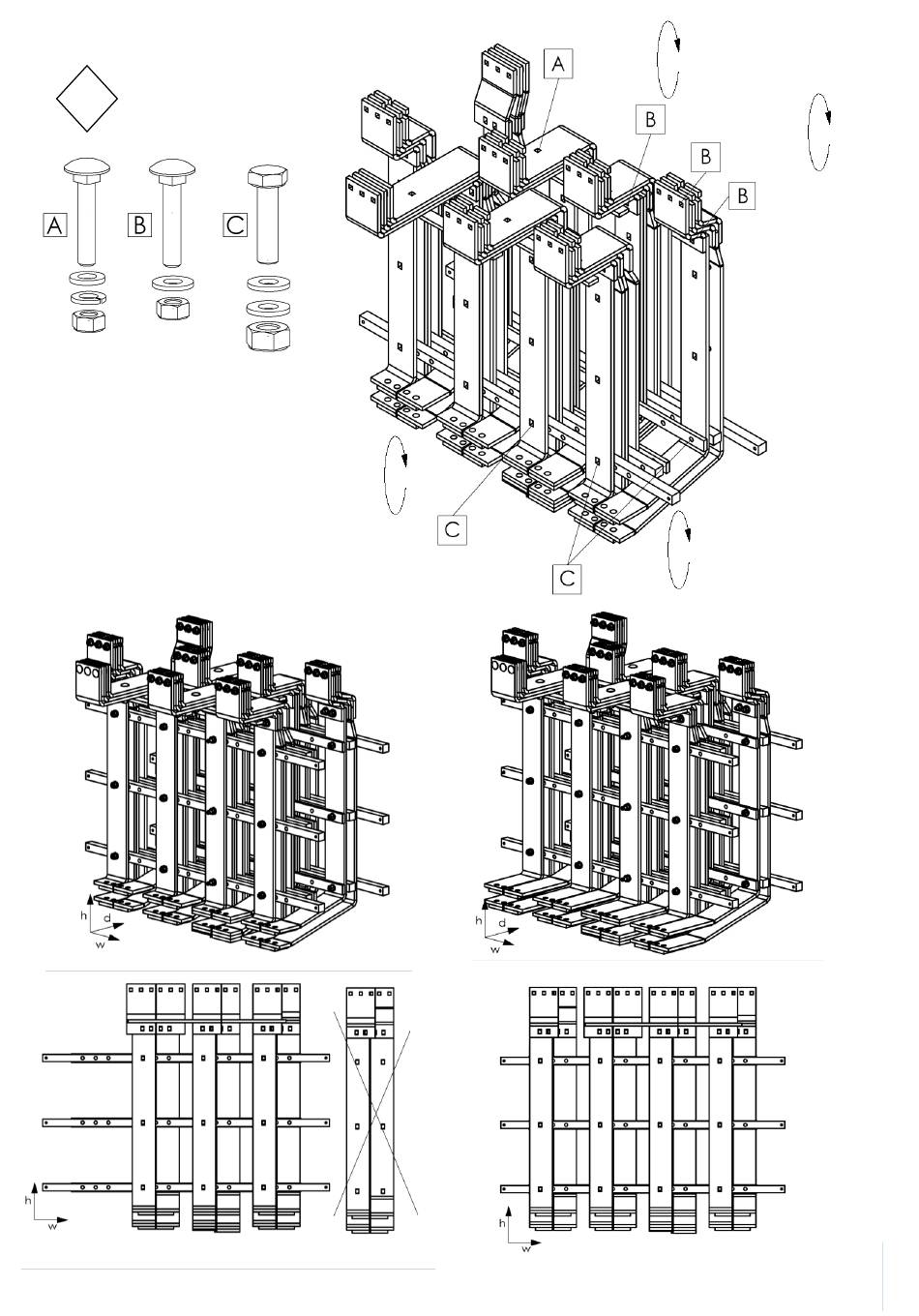 A
B
C

A
B
B
B
C
C

h
d
w

h
d
w

h
w

h
w